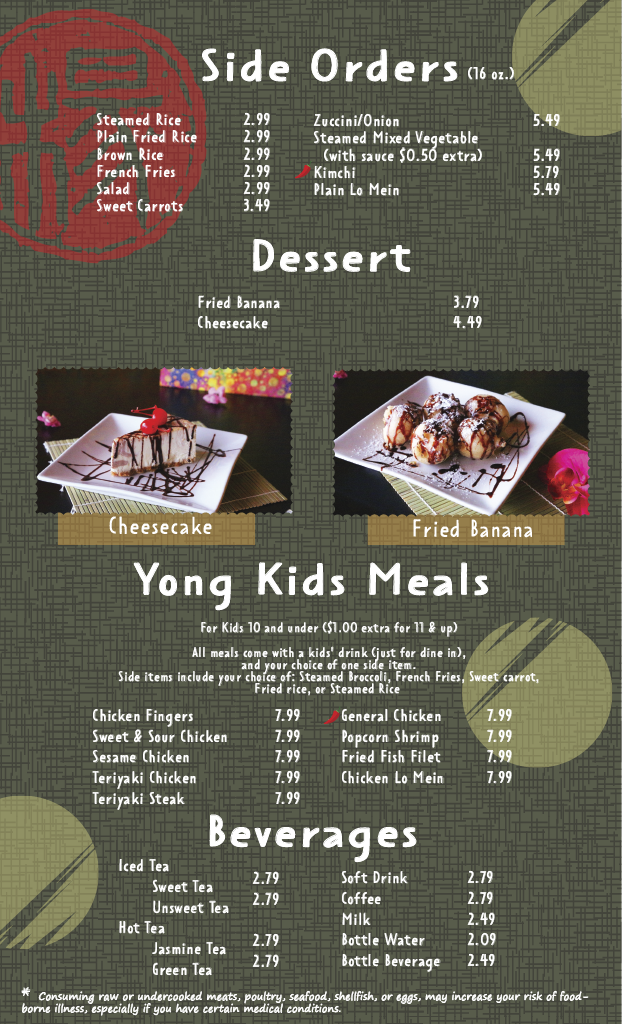 Side Orders (16 oz.)

Steamed Rice 2.99
Plain Fried Rice 2.99
Brown Rice 2.99
French Fries 2.99
Salad 2.99
Sweet Carrots 3.49

Zuccini/Onion 5.49
Steamed Mixed Vegetable
(with sauce $0.50 extra) 5.49
Kimchi 5.79
Plain Lo Mein 5.49

Dessert

Fried Banana 3.79
Cheesecake 4.49

Cheesecake

Fried Banana

Yong Kids Meals

For Kids 10 and under ($1.00 extra for 11 & up)

All meals come with a kids' drink (just for dine in), and your choice of one side item. Side items include your choice of: Steamed Broccoli, French Fries, Sweet carrot, Fried rice, or Steamed Rice

Chicken Fingers 7.99
Sweet & Sour Chicken 7.99
Sesame Chicken 7.99
Teriyaki Chicken 7.99
Teriyaki Steak 7.99

General Chicken 7.99
Popcorn Shrimp 7.99
Fried Fish Filet 7.99
Chicken Lo Mein 7.99

Beverages

Iced Tea
Sweet Tea 2.79
Unsweet Tea 2.79
Hot Tea
Jasmine Tea 2.79
Green Tea 2.79

Soft Drink 2.79
Coffee 2.79
Milk 2.49
Bottle Water 2.09
Bottle Beverage 2.49

* Consuming raw or undercooked meats, poultry, seafood, shellfish, or eggs, may increase your risk of food-borne illness, especially if you have certain medical conditions.